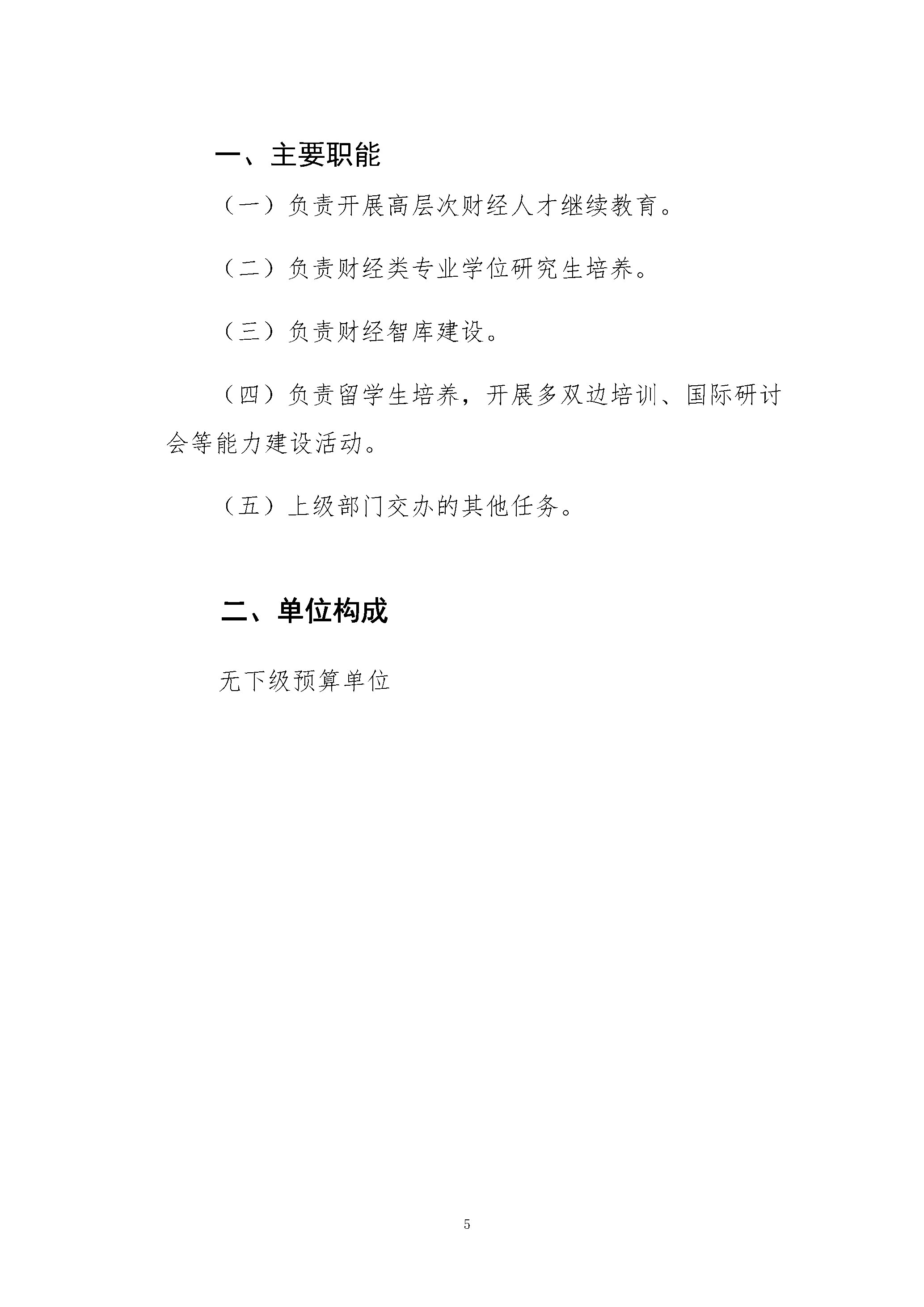 一、主要职能

（一）负责开展高层次财经人才继续教育。

（二）负责财经类专业学位研究生培养。

（三）负责财经智库建设。

（四）负责留学生培养，开展多双边培训、国际研讨会等能力建设活动。

（五）上级部门交办的其他任务。

二、单位构成

无下级预算单位

5